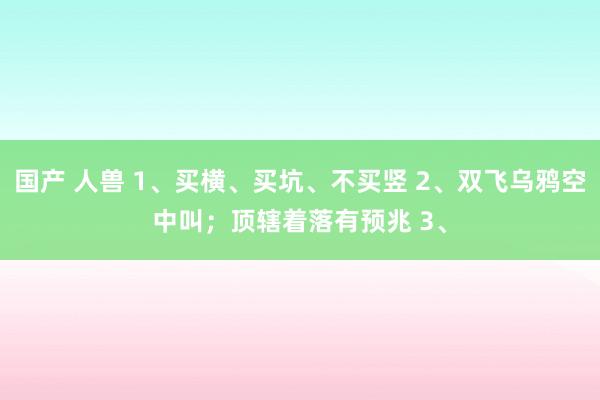 国产 人兽 1、买横、买坑、不买竖 2、双飞乌鸦空中叫；顶辖着落有预兆 3、